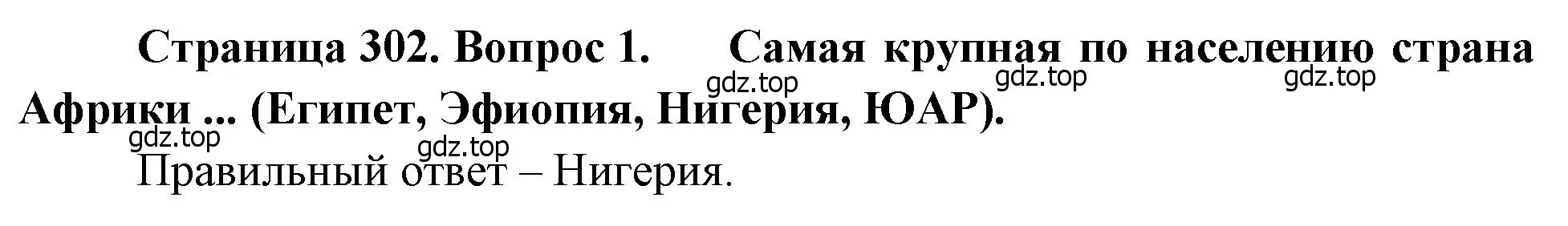 Страница 302. Вопрос 1. Самая крупная по населению страна Африки ... (Египет, Эфиопия, Нигерия, ЮАР).

gdz.top gdz.top gdz.top gdz.top gdz.top

Правильный ответ – Нигерия.